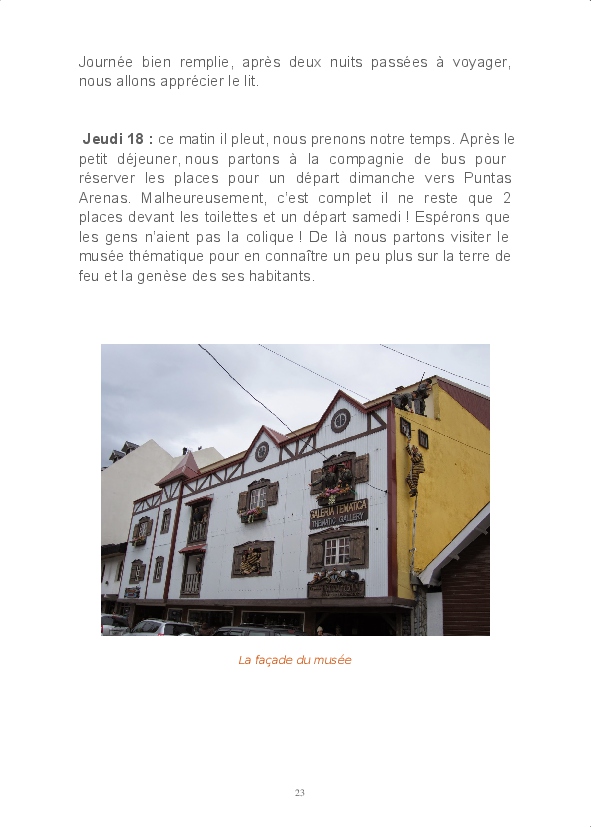 Journée bien remplie, après deux nuits passées à voyager, nous allons apprécier le lit.

Jeudi 18 : ce matin il pleut, nous prenons notre temps. Après le petit déjeuner, nous partons à la compagnie de bus pour réserver les places pour un départ dimanche vers Puntas Arenas. Malheureusement, c'est complet il ne reste que 2 places devant les toilettes et un départ samedi ! Espérons que les gens n'aient pas la colique ! De là nous partons visiter le musée thématique pour en connaître un peu plus sur la terre de feu et la genèse des ses habitants.

GALERIA TEMATICA
THEMATIC GALLERY

La façade du musée

23